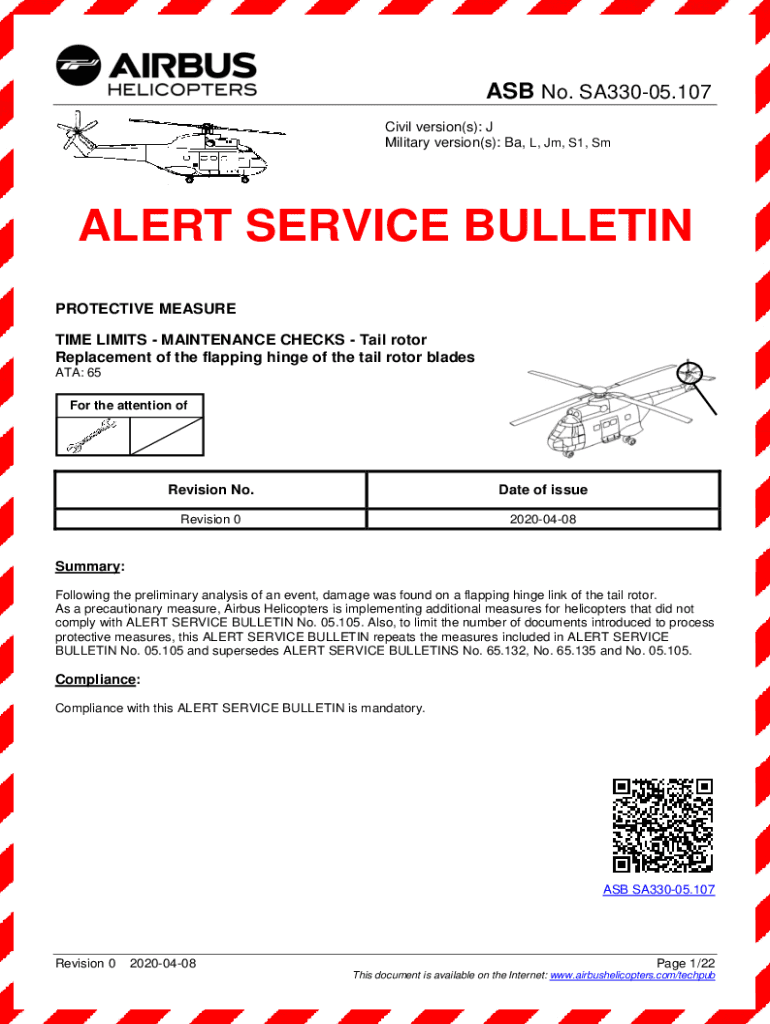 AIRBUS
HELICOPTERS

ASB No. SA330-05.107

Civil version(s): J
Military version(s): Ba, L, Jm, S1, Sm

ALERT SERVICE BULLETIN

PROTECTIVE MEASURE

TIME LIMITS - MAINTENANCE CHECKS - Tail rotor
Replacement of the flapping hinge of the tail rotor blades
ATA: 65

For the attention of

| Revision No. | Date of issue |
|---|---|
| Revision 0 | 2020-04-08 |

Summary:

Following the preliminary analysis of an event, damage was found on a flapping hinge link of the tail rotor. As a precautionary measure, Airbus Helicopters is implementing additional measures for helicopters that did not comply with ALERT SERVICE BULLETIN No. 05.105. Also, to limit the number of documents introduced to process protective measures, this ALERT SERVICE BULLETIN repeats the measures included in ALERT SERVICE BULLETIN No. 05.105 and supersedes ALERT SERVICE BULLETINS No. 65.132, No. 65.135 and No. 05.105.

Compliance:

Compliance with this ALERT SERVICE BULLETIN is mandatory.

ASB SA330-05.107

Revision 0 2020-04-08

Page 1/22
This document is available on the Internet: www.airbushelicopters.com/techpub